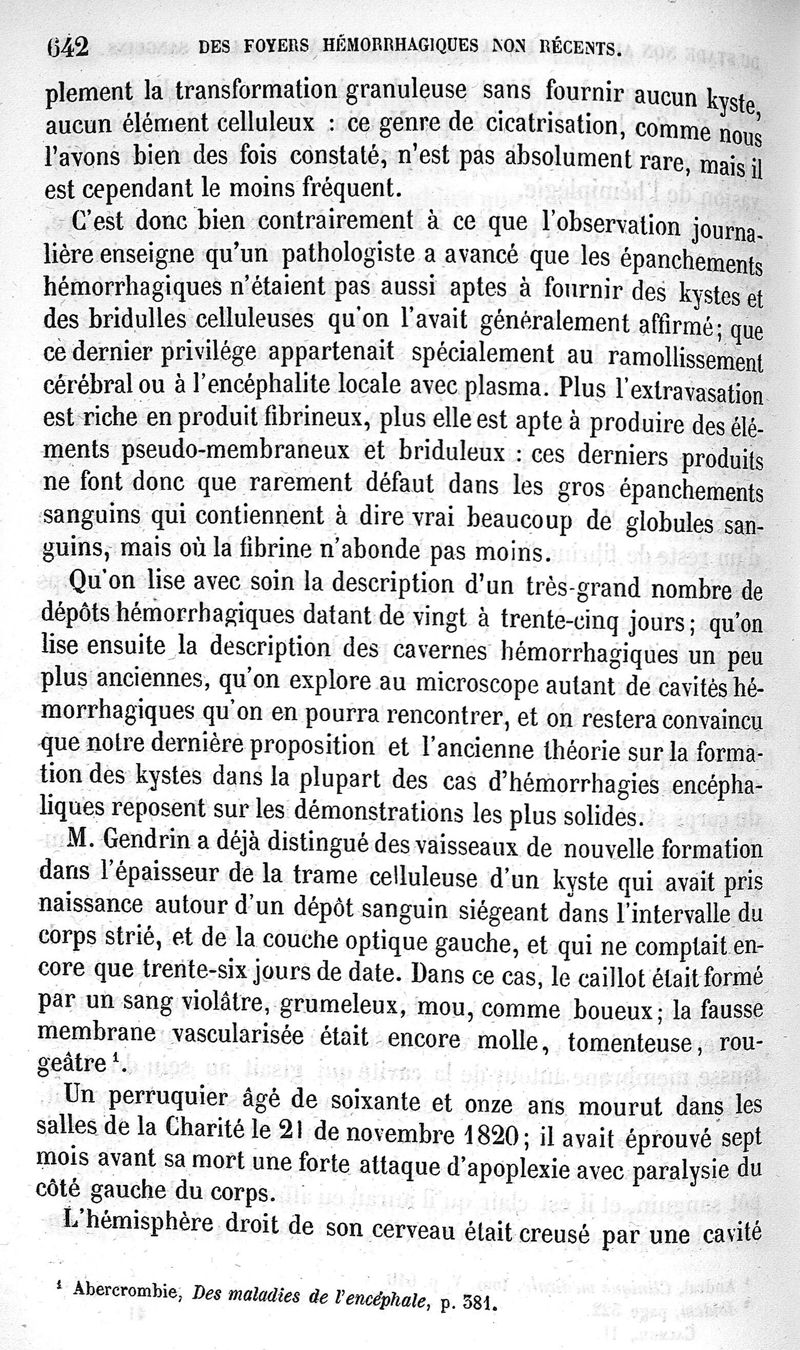 642 DES FOYERS HÉMORRHAGIQUES NON RÉCENTS.

plement la transformation granuleuse sans fournir aucun kyste, aucun élément celluleux : ce genre de cicatrisation, comme nous l'avons bien des fois constaté, n'est pas absolument rare, mais il est cependant le moins fréquent.

C'est donc bien contrairement à ce que l'observation journalière enseigne qu'un pathologiste a avancé que les épanchements hémorrhagiques n'étaient pas aussi aptes à fournir des kystes et des bridulles celluleuses qu'on l'avait généralement affirmé; que ce dernier privilége appartenait spécialement au ramollissement cérébral ou à l'encéphalite locale avec plasma. Plus l'extravasation est riche en produit fibrineux, plus elle est apte à produire des éléments pseudo-membraneux et briduleux : ces derniers produits ne font donc que rarement défaut dans les gros épanchements sanguins qui contiennent à dire vrai beaucoup de globules sanguins, mais où la fibrine n'abonde pas moins.

Qu'on lise avec soin la description d'un très-grand nombre de dépôts hémorrhagiques datant de vingt à trente-cinq jours; qu'on lise ensuite la description des cavernes hémorrhagiques un peu plus anciennes, qu'on explore au microscope autant de cavités hémorrhagiques qu'on en pourra rencontrer, et on restera convaincu que notre dernière proposition et l'ancienne théorie sur la formation des kystes dans la plupart des cas d'hémorrhagies encéphaliques reposent sur les démonstrations les plus solides.

M. Gendrin a déjà distingué des vaisseaux de nouvelle formation dans l'épaisseur de la trame celluleuse d'un kyste qui avait pris naissance autour d'un dépôt sanguin siégeant dans l'intervalle du corps strié, et de la couche optique gauche, et qui ne comptait encore que trente-six jours de date. Dans ce cas, le caillot était formé par un sang violâtre, grumeleux, mou, comme boueux; la fausse membrane vascularisée était encore molle, tomenteuse, rougeâtre $^1$.

Un perruquier âgé de soixante et onze ans mourut dans les salles de la Charité le 21 de novembre 1820; il avait éprouvé sept mois avant sa mort une forte attaque d'apoplexie avec paralysie du côté gauche du corps.

L'hémisphère droit de son cerveau était creusé par une cavité

$^1$ Abercrombie, Des maladies de l'encéphale, p. 381.